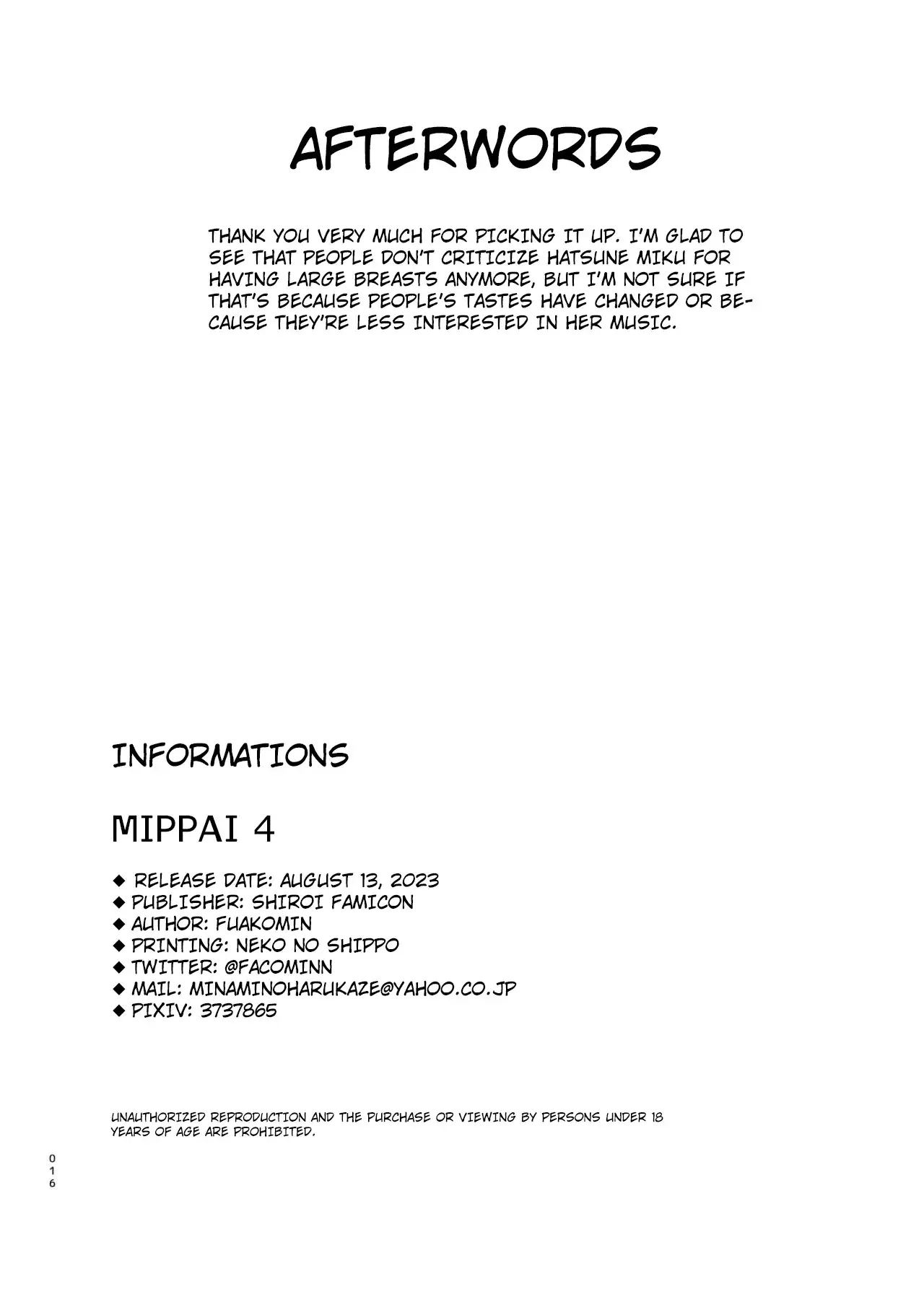 AFTERWORDS

THANK YOU VERY MUCH FOR PICKING IT UP. I'M GLAD TO SEE THAT PEOPLE DON'T CRITICIZE HATSUNE MIKU FOR HAVING LARGE BREASTS ANYMORE, BUT I'M NOT SURE IF THAT'S BECAUSE PEOPLE'S TASTES HAVE CHANGED OR BECAUSE THEY'RE LESS INTERESTED IN HER MUSIC.

INFORMATIONS

MIPPAI 4

◆ RELEASE DATE: AUGUST 13, 2023
◆ PUBLISHER: SHIROI FAMICON
◆ AUTHOR: FUAKOMIN
◆ PRINTING: NEKO NO SHIPPO
◆ TWITTER: @FACOMINN
◆ MAIL: MINAMINOHARUKAZE@YAHOO.CO.JP
◆ PIXIV: 3737865

UNAUTHORIZED REPRODUCTION AND THE PURCHASE OR VIEWING BY PERSONS UNDER 18 YEARS OF AGE ARE PROHIBITED.

016